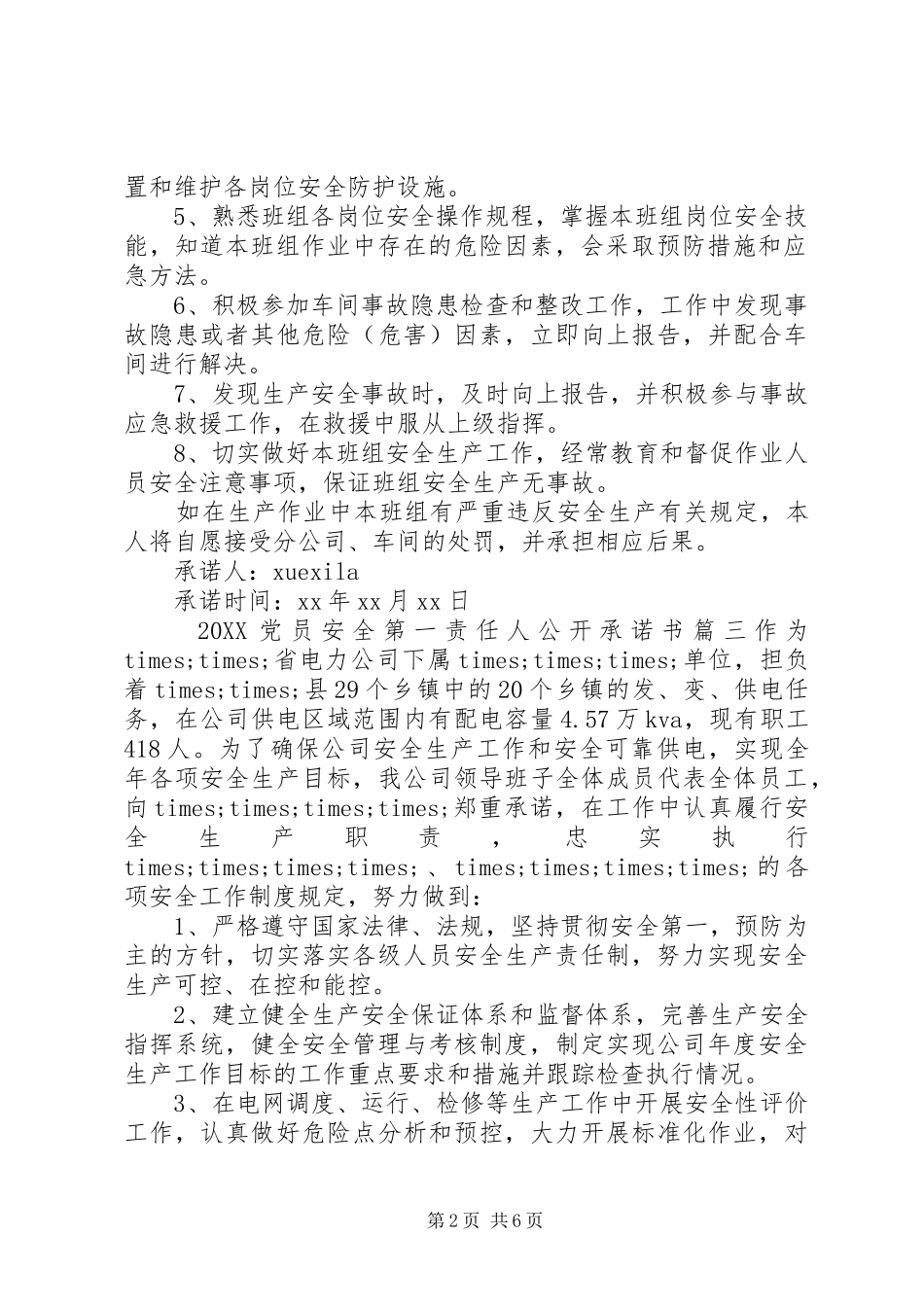 置和维护各岗位安全防护设施。

5、熟悉班组各岗位安全操作规程，掌握本班组岗位安全技能，知道本班组作业中存在的危险因素，会采取预防措施和应急方法。

6、积极参加车间事故隐患检查和整改工作，工作中发现事故隐患或者其他危险（危害）因素，立即向上报告，并配合车间进行解决。

7、发现生产安全事故时，及时向上报告，并积极参与事故应急救援工作，在救援中服从上级指挥。

8、切实做好本班组安全生产工作，经常教育和督促作业人员安全注意事项，保证班组安全生产无事故。

如在生产作业中本班组有严重违反安全生产有关规定，本人将自愿接受分公司、车间的处罚，并承担相应后果。

承诺人：xuexila

承诺时间：xx年xx月xx日

20XX党员安全第一责任人公开承诺书篇三作为times;times;省电力公司下属times;times;times;单位，担负着times;times;县29个乡镇中的20个乡镇的发、变、供电任务，在公司供电区域范围内有配电容量4.57万kva，现有职工418人。为了确保公司安全生产工作和安全可靠供电，实现全年各项安全生产目标，我公司领导班子全体成员代表全体员工，向times;times;times;times;郑重承诺，在工作中认真履行安全生产职责，忠实执行times;times;times;times;、times;times;times;times;的各项安全工作制度规定，努力做到：

1、严格遵守国家法律、法规，坚持贯彻安全第一，预防为主的方针，切实落实各级人员安全生产责任制，努力实现安全生产可控、在控和能控。

2、建立健全生产安全保证体系和监督体系，完善生产安全指挥系统，健全安全管理与考核制度，制定实现公司年度安全生产工作目标的工作重点要求和措施并跟踪检查执行情况。

3、在电网调度、运行、检修等生产工作中开展安全性评价工作，认真做好危险点分析和预控，大力开展标准化作业，对

第2页 共6页